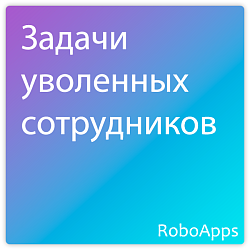 Задачи уволенных сотрудников

RoboApps